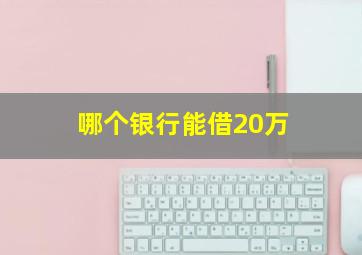 哪个银行能借20万